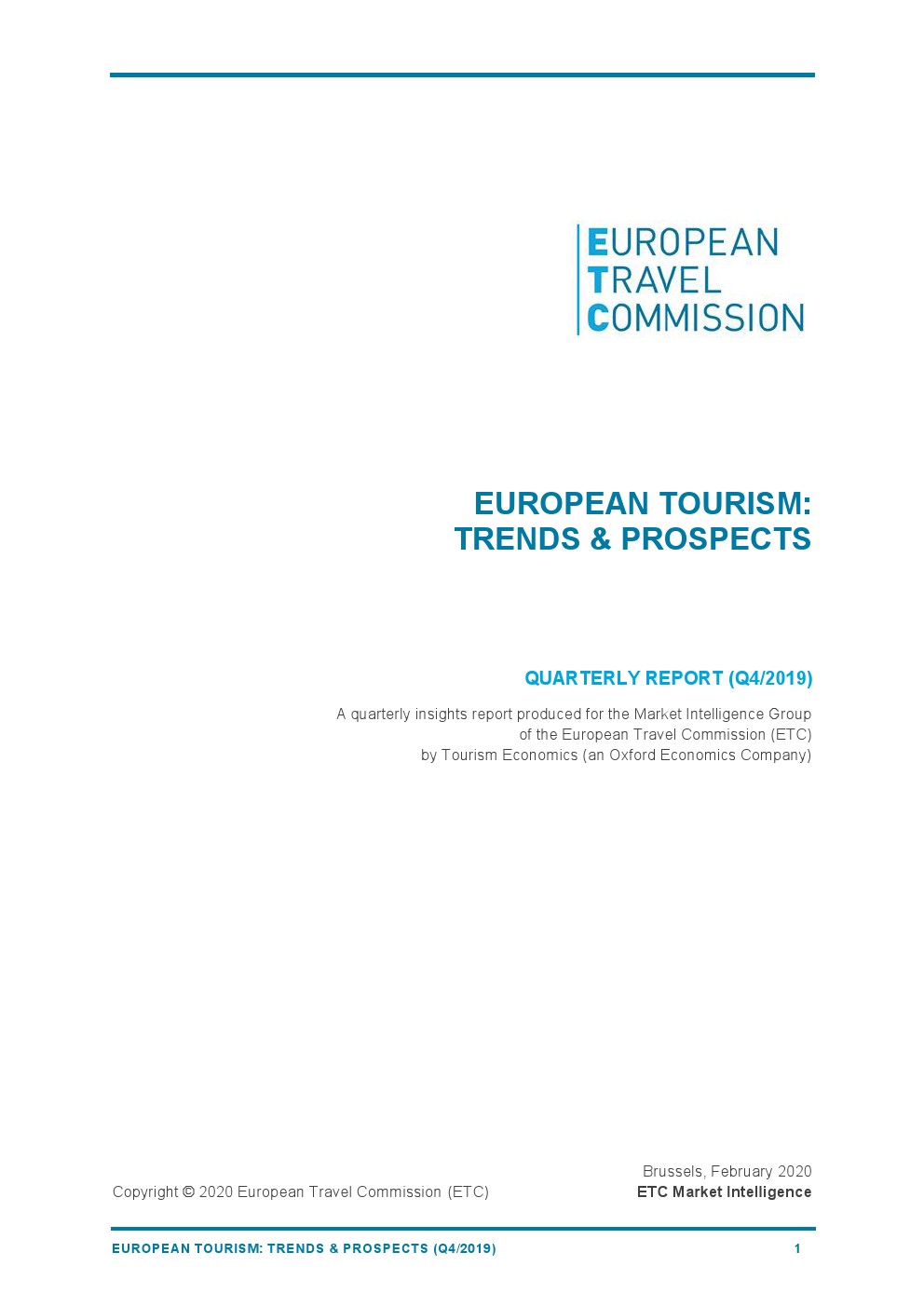 EUROPEAN
TRAVEL
COMMISSION

EUROPEAN TOURISM:
TRENDS & PROSPECTS

QUARTERLY REPORT (Q4/2019)

A quarterly insights report produced for the Market Intelligence Group of the European Travel Commission (ETC) by Tourism Economics (an Oxford Economics Company)

Brussels, February 2020
Copyright © 2020 European Travel Commission (ETC)
ETC Market Intelligence

EUROPEAN TOURISM: TRENDS & PROSPECTS (Q4/2019)
1